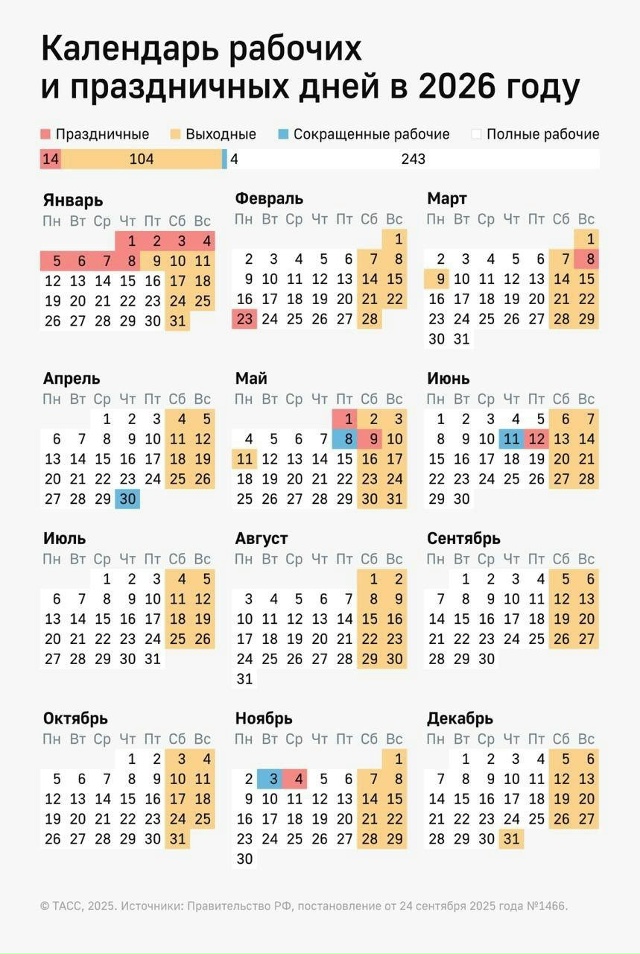 Календарь рабочих и праздничных дней в 2026 году

Праздничные Выходные Сокращенные рабочие Полные рабочие

14 104 4 243

Январь
| Пн | Вт | Ср | Чт | Пт | Сб | Вс |
|---|---|---|---|---|---|---|
| | | | 1 | 2 | 3 | 4 |
| 5 | 6 | 7 | 8 | 9 | 10 | 11 |
| 12 | 13 | 14 | 15 | 16 | 17 | 18 |
| 19 | 20 | 21 | 22 | 23 | 24 | 25 |
| 26 | 27 | 28 | 29 | 30 | 31 | |

Февраль
| Пн | Вт | Ср | Чт | Пт | Сб | Вс |
|---|---|---|---|---|---|---|
| | | | | | | 1 |
| 2 | 3 | 4 | 5 | 6 | 7 | 8 |
| 9 | 10 | 11 | 12 | 13 | 14 | 15 |
| 16 | 17 | 18 | 19 | 20 | 21 | 22 |
| 23 | 24 | 25 | 26 | 27 | 28 | |

Март
| Пн | Вт | Ср | Чт | Пт | Сб | Вс |
|---|---|---|---|---|---|---|
| | | | | | | 1 |
| 2 | 3 | 4 | 5 | 6 | 7 | 8 |
| 9 | 10 | 11 | 12 | 13 | 14 | 15 |
| 16 | 17 | 18 | 19 | 20 | 21 | 22 |
| 23 | 24 | 25 | 26 | 27 | 28 | 29 |
| 30 | 31 | | | | | |

Апрель
| Пн | Вт | Ср | Чт | Пт | Сб | Вс |
|---|---|---|---|---|---|---|
| | | 1 | 2 | 3 | 4 | 5 |
| 6 | 7 | 8 | 9 | 10 | 11 | 12 |
| 13 | 14 | 15 | 16 | 17 | 18 | 19 |
| 20 | 21 | 22 | 23 | 24 | 25 | 26 |
| 27 | 28 | 29 | 30 | | | |

Май
| Пн | Вт | Ср | Чт | Пт | Сб | Вс |
|---|---|---|---|---|---|---|
| | | | | 1 | 2 | 3 |
| 4 | 5 | 6 | 7 | 8 | 9 | 10 |
| 11 | 12 | 13 | 14 | 15 | 16 | 17 |
| 18 | 19 | 20 | 21 | 22 | 23 | 24 |
| 25 | 26 | 27 | 28 | 29 | 30 | 31 |

Июнь
| Пн | Вт | Ср | Чт | Пт | Сб | Вс |
|---|---|---|---|---|---|---|
| 1 | 2 | 3 | 4 | 5 | 6 | 7 |
| 8 | 9 | 10 | 11 | 12 | 13 | 14 |
| 15 | 16 | 17 | 18 | 19 | 20 | 21 |
| 22 | 23 | 24 | 25 | 26 | 27 | 28 |
| 29 | 30 | | | | | |

Июль
| Пн | Вт | Ср | Чт | Пт | Сб | Вс |
|---|---|---|---|---|---|---|
| | | 1 | 2 | 3 | 4 | 5 |
| 6 | 7 | 8 | 9 | 10 | 11 | 12 |
| 13 | 14 | 15 | 16 | 17 | 18 | 19 |
| 20 | 21 | 22 | 23 | 24 | 25 | 26 |
| 27 | 28 | 29 | 30 | 31 | | |

Август
| Пн | Вт | Ср | Чт | Пт | Сб | Вс |
|---|---|---|---|---|---|---|
| | | | | | 1 | 2 |
| 3 | 4 | 5 | 6 | 7 | 8 | 9 |
| 10 | 11 | 12 | 13 | 14 | 15 | 16 |
| 17 | 18 | 19 | 20 | 21 | 22 | 23 |
| 24 | 25 | 26 | 27 | 28 | 29 | 30 |
| 31 | | | | | | |

Сентябрь
| Пн | Вт | Ср | Чт | Пт | Сб | Вс |
|---|---|---|---|---|---|---|
| | 1 | 2 | 3 | 4 | 5 | 6 |
| 7 | 8 | 9 | 10 | 11 | 12 | 13 |
| 14 | 15 | 16 | 17 | 18 | 19 | 20 |
| 21 | 22 | 23 | 24 | 25 | 26 | 27 |
| 28 | 29 | 30 | | | | |

Октябрь
| Пн | Вт | Ср | Чт | Пт | Сб | Вс |
|---|---|---|---|---|---|---|
| | | | 1 | 2 | 3 | 4 |
| 5 | 6 | 7 | 8 | 9 | 10 | 11 |
| 12 | 13 | 14 | 15 | 16 | 17 | 18 |
| 19 | 20 | 21 | 22 | 23 | 24 | 25 |
| 26 | 27 | 28 | 29 | 30 | 31 | |

Ноябрь
| Пн | Вт | Ср | Чт | Пт | Сб | Вс |
|---|---|---|---|---|---|---|
| | | | | | | 1 |
| 2 | 3 | 4 | 5 | 6 | 7 | 8 |
| 9 | 10 | 11 | 12 | 13 | 14 | 15 |
| 16 | 17 | 18 | 19 | 20 | 21 | 22 |
| 23 | 24 | 25 | 26 | 27 | 28 | 29 |
| 30 | | | | | | |

Декабрь
| Пн | Вт | Ср | Чт | Пт | Сб | Вс |
|---|---|---|---|---|---|---|
| | 1 | 2 | 3 | 4 | 5 | 6 |
| 7 | 8 | 9 | 10 | 11 | 12 | 13 |
| 14 | 15 | 16 | 17 | 18 | 19 | 20 |
| 21 | 22 | 23 | 24 | 25 | 26 | 27 |
| 28 | 29 | 30 | 31 | | | |

© ТАСС, 2025. Источники: Правительство РФ, постановление от 24 сентября 2025 года №1466.